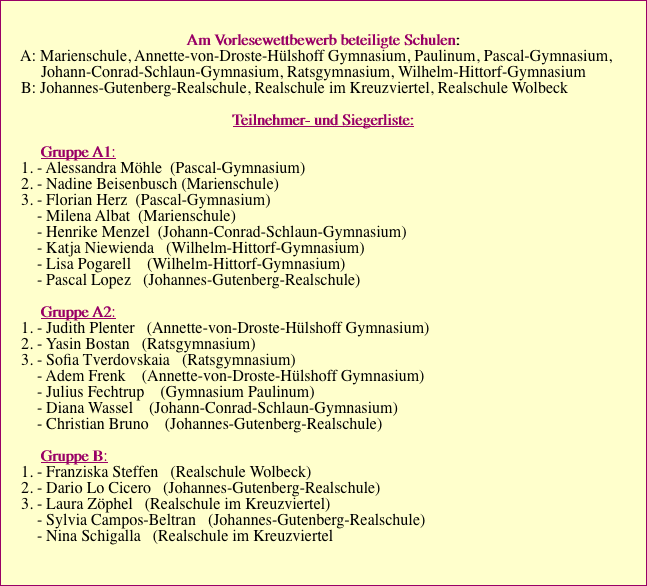 Am Vorlesewettbewerb beteiligte Schulen:
A: Marienschule, Annette-von-Droste-Hülshoff Gymnasium, Paulinum, Pascal-Gymnasium, Johann-Conrad-Schlaun-Gymnasium, Ratsgymnasium, Wilhelm-Hittorf-Gymnasium
B: Johannes-Gutenberg-Realschule, Realschule im Kreuzviertel, Realschule Wolbeck

Teilnehmer- und Siegerliste:

Gruppe A1:
1. - Alessandra Möhle (Pascal-Gymnasium)
2. - Nadine Beisenbusch (Marienschule)
3. - Florian Herz (Pascal-Gymnasium)
- Milena Albat (Marienschule)
- Henrike Menzel (Johann-Conrad-Schlaun-Gymnasium)
- Katja Niewienda (Wilhelm-Hittorf-Gymnasium)
- Lisa Pogarell (Wilhelm-Hittorf-Gymnasium)
- Pascal Lopez (Johannes-Gutenberg-Realschule)

Gruppe A2:
1. - Judith Plenter (Annette-von-Droste-Hülshoff Gymnasium)
2. - Yasin Bostan (Ratsgymnasium)
3. - Sofia Tverdovskaia (Ratsgymnasium)
- Adem Frenk (Annette-von-Droste-Hülshoff Gymnasium)
- Julius Fechtrup (Gymnasium Paulinum)
- Diana Wassel (Johann-Conrad-Schlaun-Gymnasium)
- Christian Bruno (Johannes-Gutenberg-Realschule)

Gruppe B:
1. - Franziska Steffen (Realschule Wolbeck)
2. - Dario Lo Cicero (Johannes-Gutenberg-Realschule)
3. - Laura Zöphel (Realschule im Kreuzviertel)
- Sylvia Campos-Beltran (Johannes-Gutenberg-Realschule)
- Nina Schigalla (Realschule im Kreuzviertel